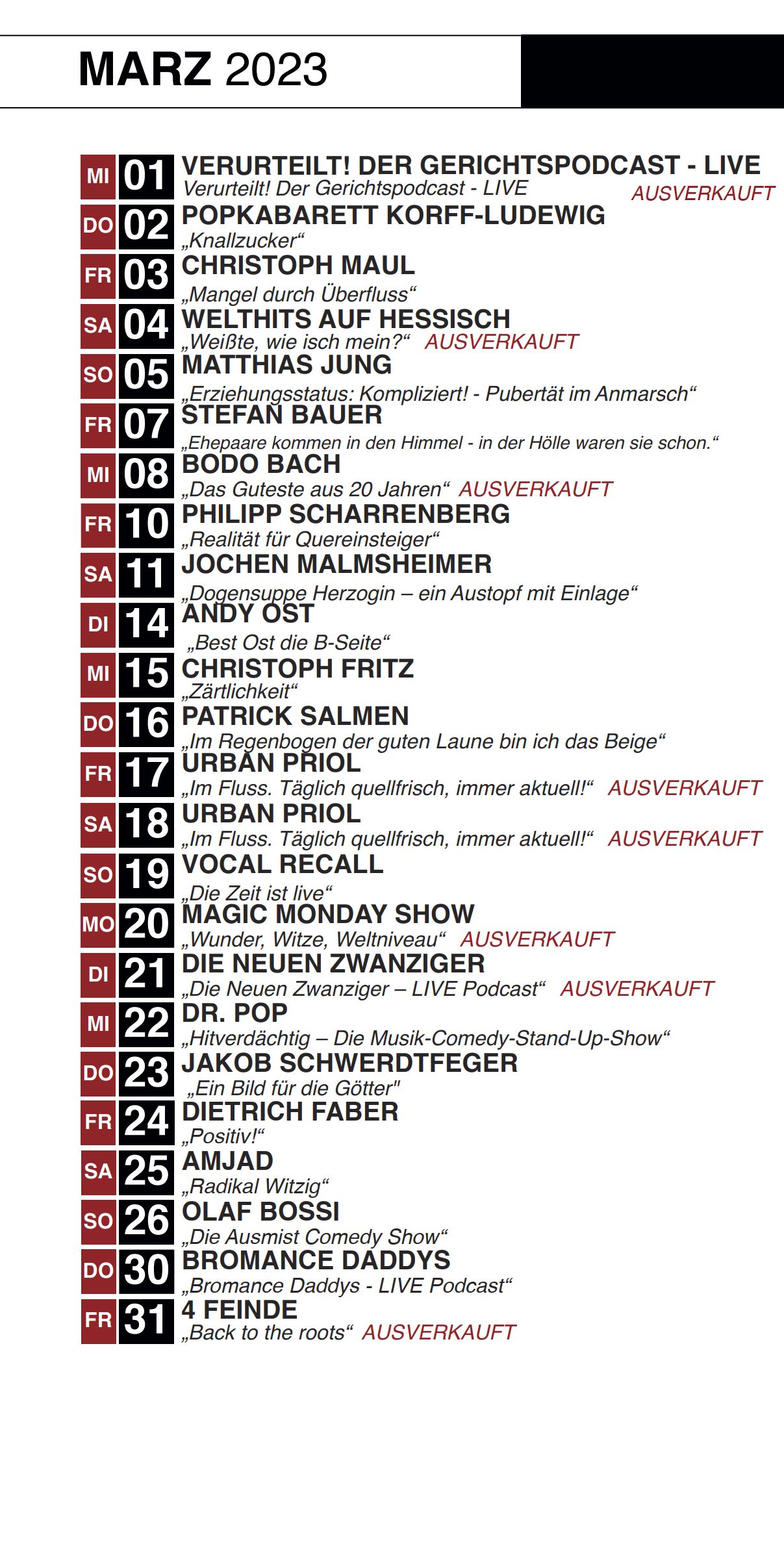 MARZ 2023

MI 01 VERURTEILT! DER GERICHTSPODCAST - LIVE
Verurteilt! Der Gerichtspodcast - LIVE AUSVERKAUFT

DO 02 POPKABARETT KORFF-LUDEWIG
„Knallzucker“

FR 03 CHRISTOPH MAUL
„Mangel durch Überfluss“

SA 04 WELTHITS AUF HESSISCH
„Weißte, wie isch mein?“ AUSVERKAUFT

SO 05 MATTHIAS JUNG
„Erziehungsstatus: Kompliziert! - Pubertät im Anmarsch“

FR 07 STEFAN BAUER
„Ehepaare kommen in den Himmel - in der Hölle waren sie schon.“

MI 08 BODO BACH
„Das Guteste aus 20 Jahren“ AUSVERKAUFT

FR 10 PHILIPP SCHARRENBERG
„Realität für Quereinsteiger“

SA 11 JOCHEN MALMSHEIMER
„Dogensuppe Herzogin – ein Austopf mit Einlage“

DI 14 ANDY OST
„Best Ost die B-Seite“

MI 15 CHRISTOPH FRITZ
„Zärtlichkeit“

DO 16 PATRICK SALMEN
„Im Regenbogen der guten Laune bin ich das Beige“

FR 17 URBAN PRIOL
„Im Fluss. Täglich quellfrisch, immer aktuell!“ AUSVERKAUFT

SA 18 URBAN PRIOL
„Im Fluss. Täglich quellfrisch, immer aktuell!“ AUSVERKAUFT

SO 19 VOCAL RECALL
„Die Zeit ist live“

MO 20 MAGIC MONDAY SHOW
„Wunder, Witze, Weltniveau“ AUSVERKAUFT

DI 21 DIE NEUEN ZWANZIGER
„Die Neuen Zwanziger – LIVE Podcast“ AUSVERKAUFT

MI 22 DR. POP
„Hitverdächtig – Die Musik-Comedy-Stand-Up-Show“

DO 23 JAKOB SCHWERDTFEGER
„Ein Bild für die Götter"

FR 24 DIETRICH FABER
„Positiv!“

SA 25 AMJAD
„Radikal Witzig“

SO 26 OLAF BOSSI
„Die Ausmist Comedy Show“

DO 30 BROMANCE DADDYS
„Bromance Daddys - LIVE Podcast“

FR 31 4 FEINDE
„Back to the roots“ AUSVERKAUFT